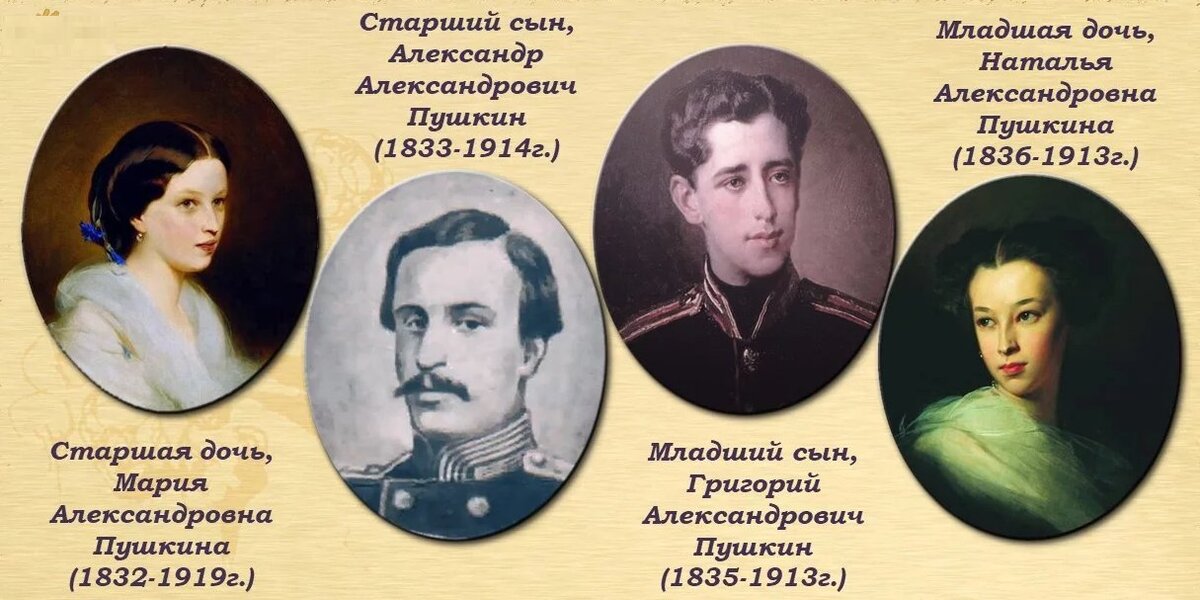 Старший сын,
Александр
Александрович
Пушкин
(1833-1914г.)

Младшая дочь,
Наталья
Александровна
Пушкина
(1836-1913г.)

Старшая дочь,
Мария
Александровна
Пушкина
(1832-1919г.)

Младший сын,
Григорий
Александрович
Пушкин
(1835-1913г.)